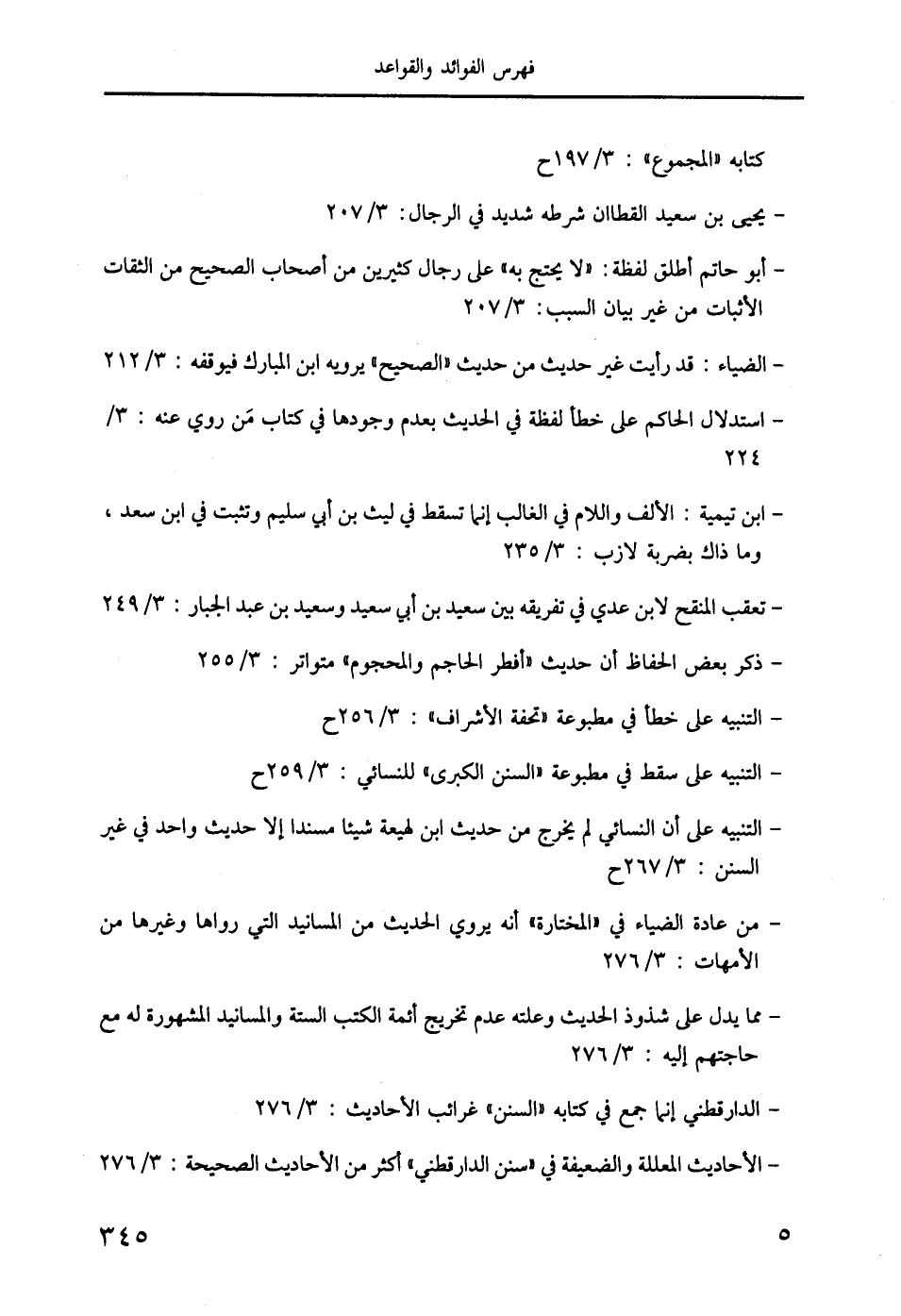 فهرس الفوائد والقواعد

كتابه «المجموع» : ٣/ ١٩٧ح

- يحيى بن سعيد القطان شرطه شديد في الرجال: ٣/ ٢٠٧

- أبو حاتم أطلق لفظة: «لا يحتج به» على رجال كثيرين من أصحاب الصحيح من الثقات الأثبات من غير بيان السبب: ٣/ ٢٠٧

- الضياء : قد رأيت غير حديث من حديث «الصحيح» يرويه ابن المبارك فيوقفه : ٣/ ٢١٢

- استدلال الحاكم على خطأ لفظة في الحديث بعدم وجودها في كتاب مَن روي عنه : ٣/ ٢٢٤

- ابن تيمية : الألف واللام في الغالب إنما تسقط في ليث بن أبي سليم وتثبت في ابن سعد ، وما ذاك بضربة لازب : ٣/ ٢٣٥

- تعقب المنقح لابن عدي في تفريقه بين سعيد بن أبي سعيد وسعيد بن عبد الجبار : ٣/ ٢٤٩

- ذكر بعض الحفاظ أن حديث «أفطر الحاجم والمحجوم» متواتر : ٣/ ٢٥٥

- التنبيه على خطأ في مطبوعة «تحفة الأشراف» : ٣/ ٢٥٦ح

- التنبيه على سقط في مطبوعة «السنن الكبرى» للنسائي : ٣/ ٢٥٩ح

- التنبيه على أن النسائي لم يخرج من حديث ابن لهيعة شيئا مسندا إلا حديث واحد في غير السنن : ٣/ ٢٦٧ح

- من عادة الضياء في «المختارة» أنه يروي الحديث من المسانيد التي رواها وغيرها من الأمهات : ٣/ ٢٧٦

- مما يدل على شذوذ الحديث وعلته عدم تخريج أئمة الكتب الستة والمسانيد المشهورة له مع حاجتهم إليه : ٣/ ٢٧٦

- الدارقطني إنما جمع في كتابه «السنن» غرائب الأحاديث : ٣/ ٢٧٦

- الأحاديث المعللة والضعيفة في «سنن الدارقطني» أكثر من الأحاديث الصحيحة : ٣/ ٢٧٦

٣٤٥ ٥